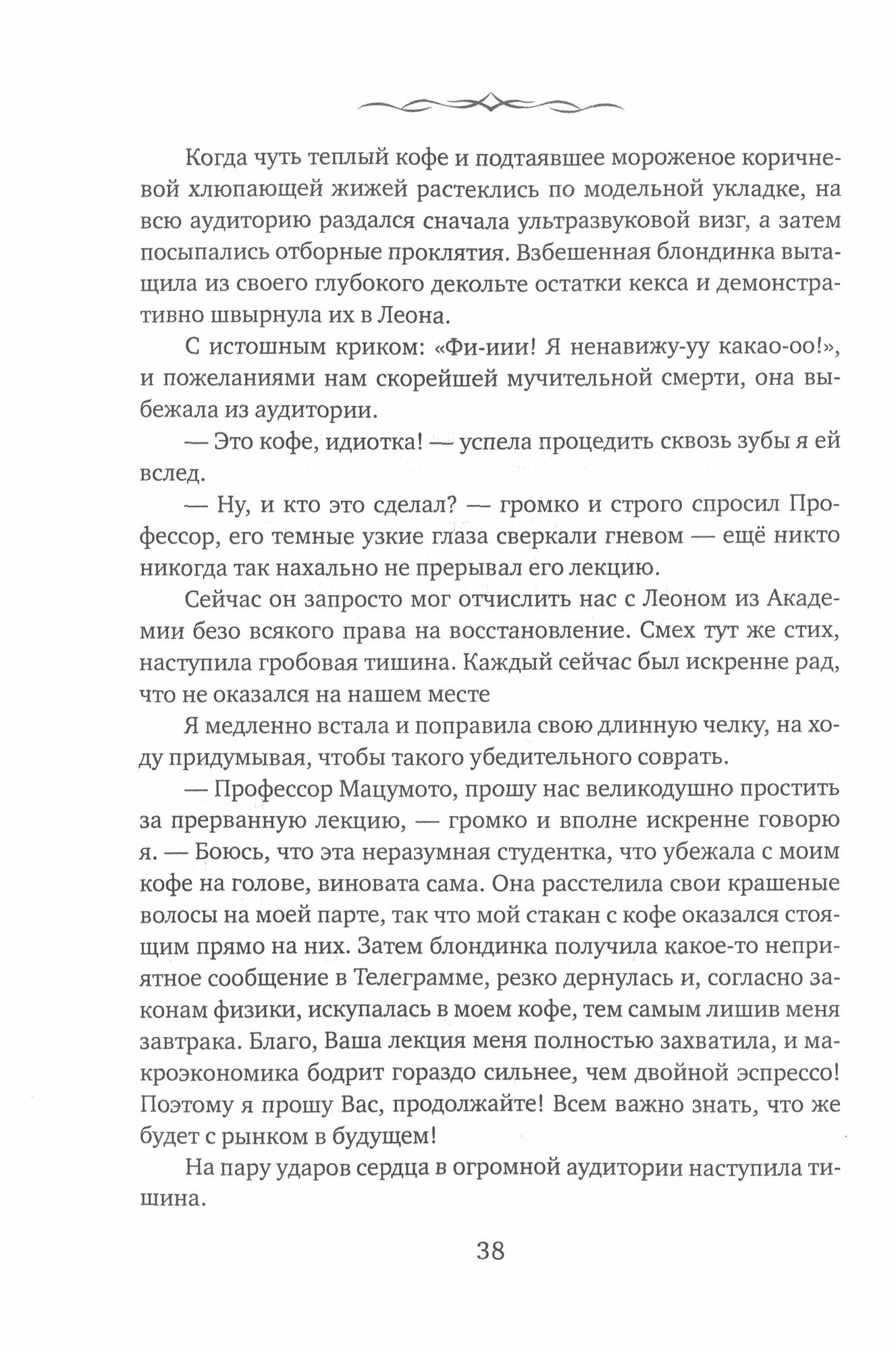 Когда чуть теплый кофе и подтаявшее мороженое коричневой хлюпающей жижей растеклись по модельной укладке, на всю аудиторию раздался сначала ультразвуковой визг, а затем посыпались отборные проклятия. Взбешенная блондинка вытащила из своего глубокого декольте остатки кекса и демонстративно швырнула их в Леона.

С истошным криком: «Фи-иии! Я ненавижу-уу какао-оо!», и пожеланиями нам скорейшей мучительной смерти, она выбежала из аудитории.

— Это кофе, идиотка! — успела процедить сквозь зубы я ей вслед.

— Ну, и кто это сделал? — громко и строго спросил Профессор, его темные узкие глаза сверкали гневом — ещё никто никогда так нахально не прерывал его лекцию.

Сейчас он запросто мог отчислить нас с Леоном из Академии безо всякого права на восстановление. Смех тут же стих, наступила гробовая тишина. Каждый сейчас был искренне рад, что не оказался на нашем месте

Я медленно встала и поправила свою длинную челку, на ходу придумывая, чтобы такого убедительного соврать.

— Профессор Мацумото, прошу нас великодушно простить за прерванную лекцию, — громко и вполне искренне говорю я. — Боюсь, что эта неразумная студентка, что убежала с моим кофе на голове, виновата сама. Она расстелила свои крашеные волосы на моей парте, так что мой стакан с кофе оказался стоящим прямо на них. Затем блондинка получила какое-то неприятное сообщение в Телеграмме, резко дернулась и, согласно законам физики, искупалась в моем кофе, тем самым лишив меня завтрака. Благо, Ваша лекция меня полностью захватила, и макроэкономика бодрит гораздо сильнее, чем двойной эспрессо! Поэтому я прошу Вас, продолжайте! Всем важно знать, что же будет с рынком в будущем!

На пару ударов сердца в огромной аудитории наступила тишина.

38